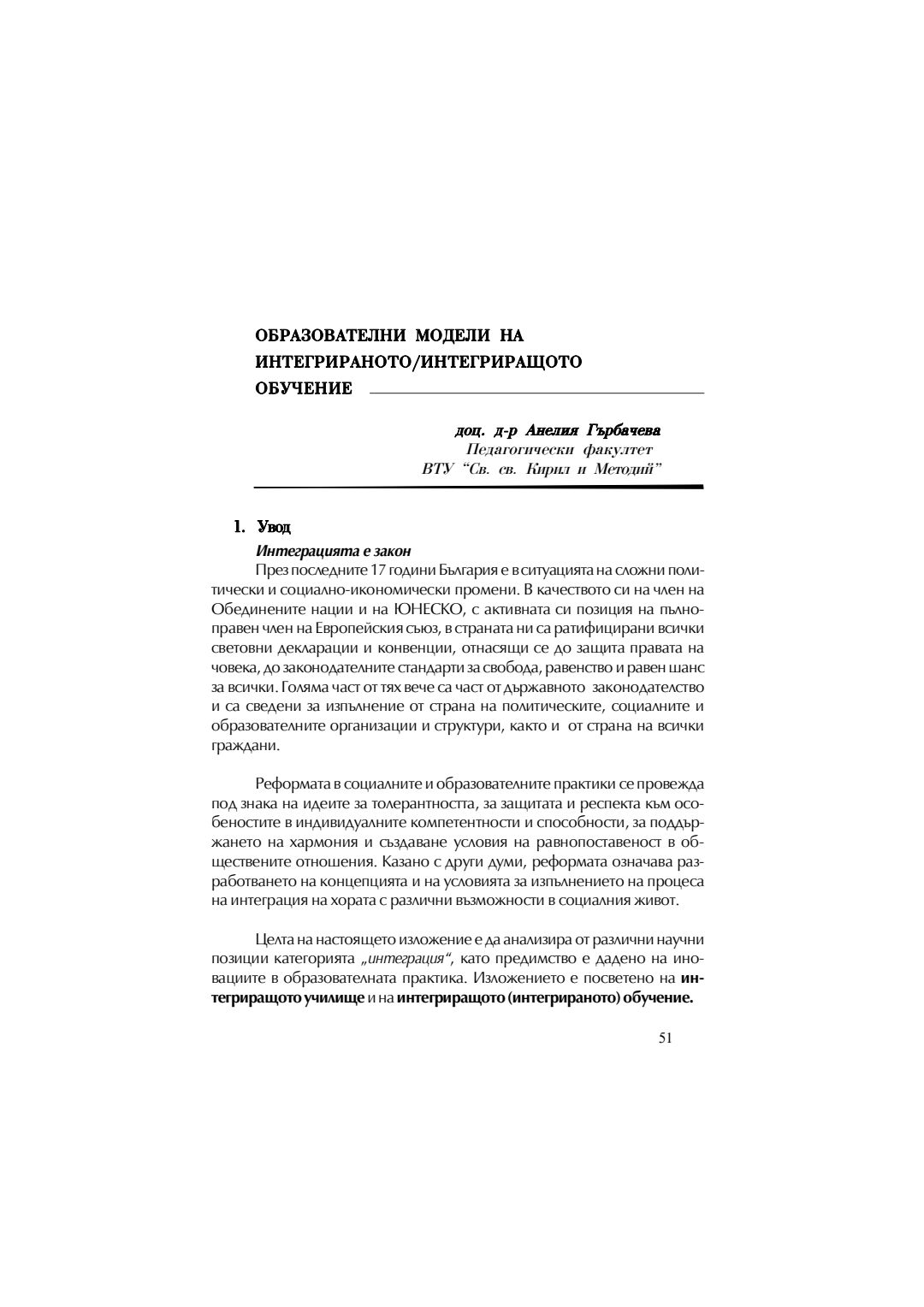 ОБРАЗОВАТЕЛНИ МОДЕЛИ НА ИНТЕГРИРАНОТО/ИНТЕГРИРАЩОТО ОБУЧЕНИЕ

доц. д-р Анелия Гърбачева
Педагогически факултет
ВТУ "Св. св. Кирил и Методий"

1. Увод

Интеграцията е закон

През последните 17 години България е в ситуацията на сложни политически и социално-икономически промени. В качеството си на член на Обединените нации и на ЮНЕСКО, с активната си позиция на пълноправен член на Европейския съюз, в страната ни са ратифицирани всички световни декларации и конвенции, отнасящи се до защита правата на човека, до законодателните стандарти за свобода, равенство и равен шанс за всички. Голяма част от тях вече са част от държавното законодателство и са сведени за изпълнение от страна на политическите, социалните и образователните организации и структури, както и от страна на всички граждани.

Реформата в социалните и образователните практики се провежда под знака на идеите за толерантността, за защитата и респекта към особеностите в индивидуалните компетентности и способности, за поддържането на хармония и създаване условия на равнопоставеност в обществените отношения. Казано с други думи, реформата означава разработването на концепцията и на условията за изпълнението на процеса на интеграция на хората с различни възможности в социалния живот.

Целта на настоящето изложение е да анализира от различни научни позиции категорията „интеграция", като предимство е дадено на иновациите в образователната практика. Изложението е посветено на интегриращото училище и на интегриращото (интегрираното) обучение.

51